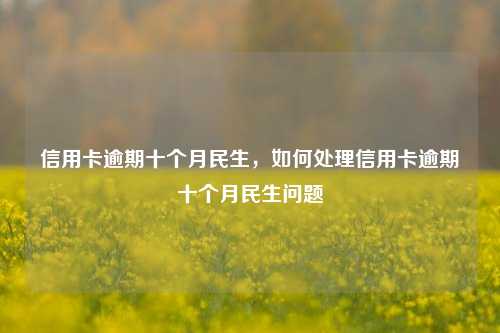 信用卡逾期十个月民生，如何处理信用卡逾期十个月民生问题